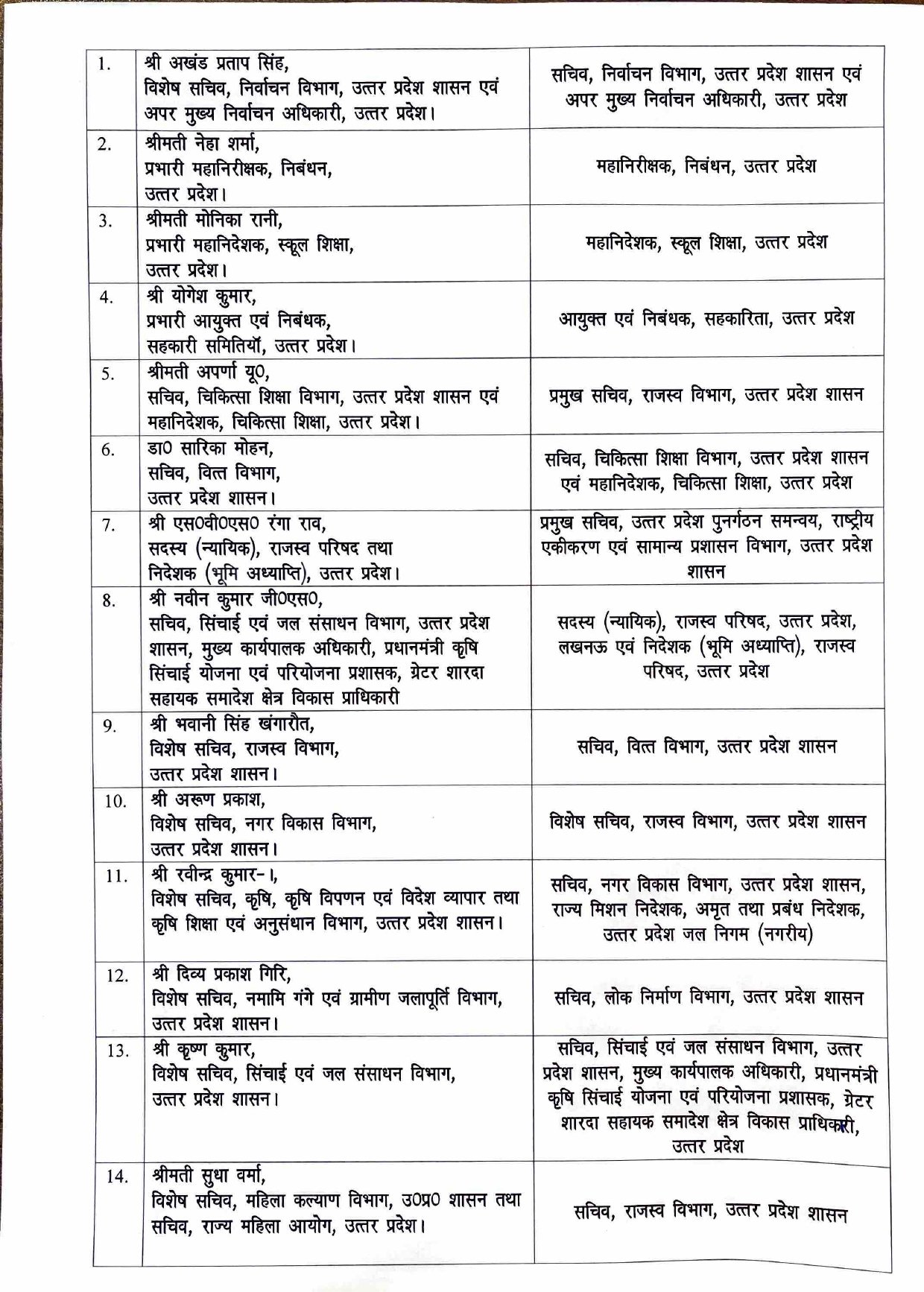 | | | |
|---|---|---|
| 1. | श्री अखंड प्रताप सिंह, विशेष सचिव, निर्वाचन विभाग, उत्तर प्रदेश शासन एवं अपर मुख्य निर्वाचन अधिकारी, उत्तर प्रदेश। | सचिव, निर्वाचन विभाग, उत्तर प्रदेश शासन एवं अपर मुख्य निर्वाचन अधिकारी, उत्तर प्रदेश |
| 2. | श्रीमती नेहा शर्मा, प्रभारी महानिरीक्षक, निबंधन, उत्तर प्रदेश। | महानिरीक्षक, निबंधन, उत्तर प्रदेश |
| 3. | श्रीमती मोनिका रानी, प्रभारी महानिदेशक, स्कूल शिक्षा, उत्तर प्रदेश। | महानिदेशक, स्कूल शिक्षा, उत्तर प्रदेश |
| 4. | श्री योगेश कुमार, प्रभारी आयुक्त एवं निबंधक, सहकारी समितियाँ, उत्तर प्रदेश। | आयुक्त एवं निबंधक, सहकारिता, उत्तर प्रदेश |
| 5. | श्रीमती अपर्णा यू0, सचिव, चिकित्सा शिक्षा विभाग, उत्तर प्रदेश शासन एवं महानिदेशक, चिकित्सा शिक्षा, उत्तर प्रदेश। | प्रमुख सचिव, राजस्व विभाग, उत्तर प्रदेश शासन |
| 6. | डा0 सारिका मोहन, सचिव, वित्त विभाग, उत्तर प्रदेश शासन। | सचिव, चिकित्सा शिक्षा विभाग, उत्तर प्रदेश शासन एवं महानिदेशक, चिकित्सा शिक्षा, उत्तर प्रदेश |
| 7. | श्री एस0वी0एस0 रंगा राव, सदस्य (न्यायिक), राजस्व परिषद तथा निदेशक (भूमि अध्याप्ति), उत्तर प्रदेश। | प्रमुख सचिव, उत्तर प्रदेश पुनर्गठन समन्वय, राष्ट्रीय एकीकरण एवं सामान्य प्रशासन विभाग, उत्तर प्रदेश शासन |
| 8. | श्री नवीन कुमार जी0एस0, सचिव, सिंचाई एवं जल संसाधन विभाग, उत्तर प्रदेश शासन, मुख्य कार्यपालक अधिकारी, प्रधानमंत्री कृषि सिंचाई योजना एवं परियोजना प्रशासक, ग्रेटर शारदा सहायक समादेश क्षेत्र विकास प्राधिकारी | सदस्य (न्यायिक), राजस्व परिषद, उत्तर प्रदेश, लखनऊ एवं निदेशक (भूमि अध्याप्ति), राजस्व परिषद, उत्तर प्रदेश |
| 9. | श्री भवानी सिंह खंगारौत, विशेष सचिव, राजस्व विभाग, उत्तर प्रदेश शासन। | सचिव, वित्त विभाग, उत्तर प्रदेश शासन |
| 10. | श्री अरूण प्रकाश, विशेष सचिव, नगर विकास विभाग, उत्तर प्रदेश शासन। | विशेष सचिव, राजस्व विभाग, उत्तर प्रदेश शासन |
| 11. | श्री रवीन्द्र कुमार-।, विशेष सचिव, कृषि, कृषि विपणन एवं विदेश व्यापार तथा कृषि शिक्षा एवं अनुसंधान विभाग, उत्तर प्रदेश शासन। | सचिव, नगर विकास विभाग, उत्तर प्रदेश शासन, राज्य मिशन निदेशक, अमृत तथा प्रबंध निदेशक, उत्तर प्रदेश जल निगम (नगरीय) |
| 12. | श्री दिव्य प्रकाश गिरि, विशेष सचिव, नमामि गंगे एवं ग्रामीण जलापूर्ति विभाग, उत्तर प्रदेश शासन। | सचिव, लोक निर्माण विभाग, उत्तर प्रदेश शासन |
| 13. | श्री कृष्ण कुमार, विशेष सचिव, सिंचाई एवं जल संसाधन विभाग, उत्तर प्रदेश शासन। | सचिव, सिंचाई एवं जल संसाधन विभाग, उत्तर प्रदेश शासन, मुख्य कार्यपालक अधिकारी, प्रधानमंत्री कृषि सिंचाई योजना एवं परियोजना प्रशासक, ग्रेटर शारदा सहायक समादेश क्षेत्र विकास प्राधिकारी, उत्तर प्रदेश |
| 14. | श्रीमती सुधा वर्मा, विशेष सचिव, महिला कल्याण विभाग, उ0प्र0 शासन तथा सचिव, राज्य महिला आयोग, उत्तर प्रदेश। | सचिव, राजस्व विभाग, उत्तर प्रदेश शासन |